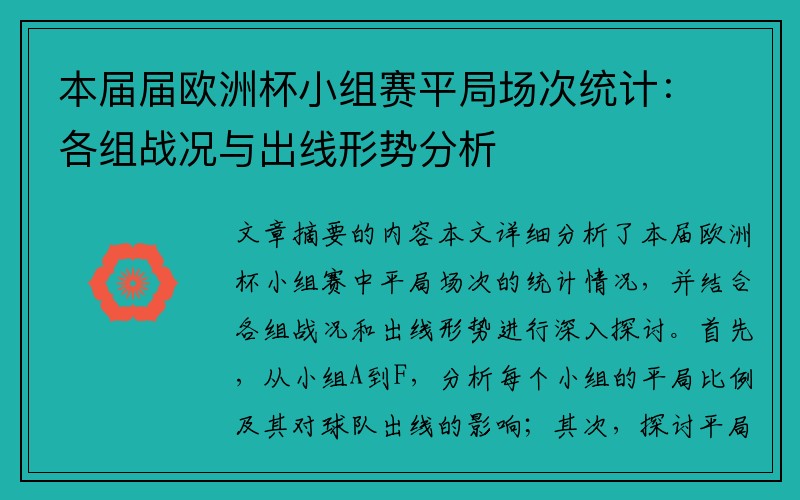 本届届欧洲杯小组赛平局场次统计：各组战况与出线形势分析

文章摘要的内容本文详细分析了本届欧洲杯小组赛中平局场次的统计情况，并结合各组战况和出线形势进行深入探讨。首先，从小组A到F，分析每个小组的平局比例及其对球队出线的影响；其次，探讨平局